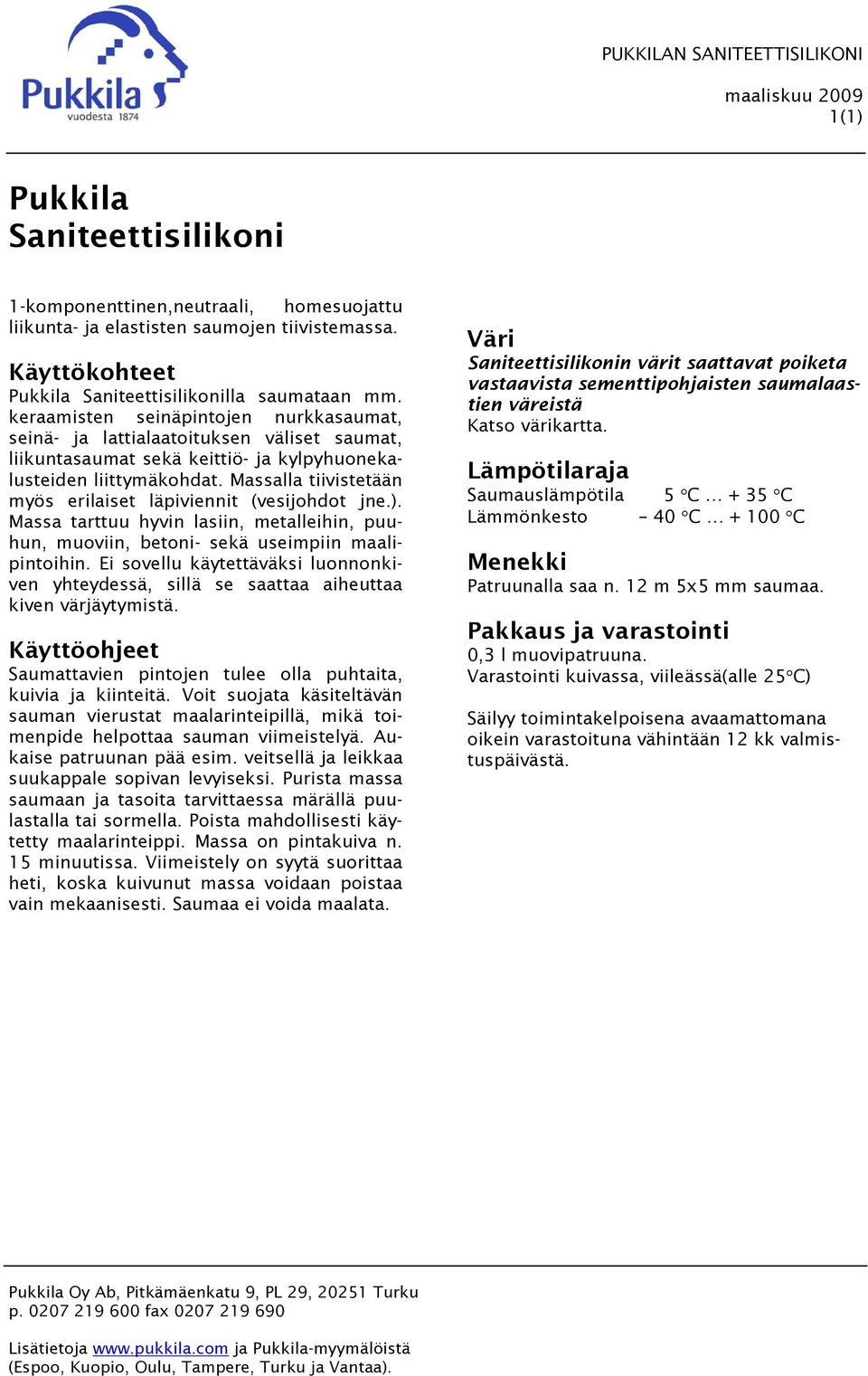 Pukkila
vuodesta 1874

PUKKILAN SANITEETTISILIKONI

maaliskuu 2009
1(1)

Pukkila Saniteettisilikoni

1-komponenttinen,neutraali, homesuojattu liikunta- ja elastisten saumojen tiivistemassa.

Käyttökohteet
Pukkila Saniteettisilikonilla saumataan mm. keraamisten seinäpintojen nurkkasaumat, seinä- ja lattialaatoituksen väliset saumat, liikuntasaumat sekä keittiö- ja kylpyhuonekalusteiden liittymäkohdat. Massalla tiivistetään myös erilaiset läpiviennit (vesijohdot jne.). Massa tarttuu hyvin lasiin, metalleihin, puuhun, muoviin, betoni- sekä useimpiin maalipintoihin. Ei sovellu käytettäväksi luonnonkiven yhteydessä, sillä se saattaa aiheuttaa kiven värjäytymistä.

Käyttöohjeet
Saumattavien pintojen tulee olla puhtaita, kuivia ja kiinteitä. Voit suojata käsiteltävän sauman vierustat maalarinteipillä, mikä toimenpide helpottaa sauman viimeistelyä. Aukaise patruunan pää esim. veitsellä ja leikkaa suukappale sopivan levyiseksi. Purista massa saumaan ja tasoita tarvittaessa märällä puulastalla tai sormella. Poista mahdollisesti käytetty maalarinteippi. Massa on pintakuiva n. 15 minuutissa. Viimeistely on syytä suorittaa heti, koska kuivunut massa voidaan poistaa vain mekaanisesti. Saumaa ei voida maalata.

Väri
Saniteettisilikonin värit saattavat poiketa vastaavista sementtipohjaisten saumalaastien väreistä
Katso värikartta.

Lämpötilaraja
Saumauslämpötila 5 °C … + 35 °C
Lämmönkesto – 40 °C … + 100 °C

Menekki
Patruunalla saa n. 12 m 5x5 mm saumaa.

Pakkaus ja varastointi
0,3 l muovipatruuna.
Varastointi kuivassa, viileässä(alle 25°C)

Säilyy toimintakelpoisena avaamattomana oikein varastoituna vähintään 12 kk valmistuspäivästä.

Pukkila Oy Ab, Pitkämäenkatu 9, PL 29, 20251 Turku
p. 0207 219 600 fax 0207 219 690

Lisätietoja www.pukkila.com ja Pukkila-myymälöistä (Espoo, Kuopio, Oulu, Tampere, Turku ja Vantaa).